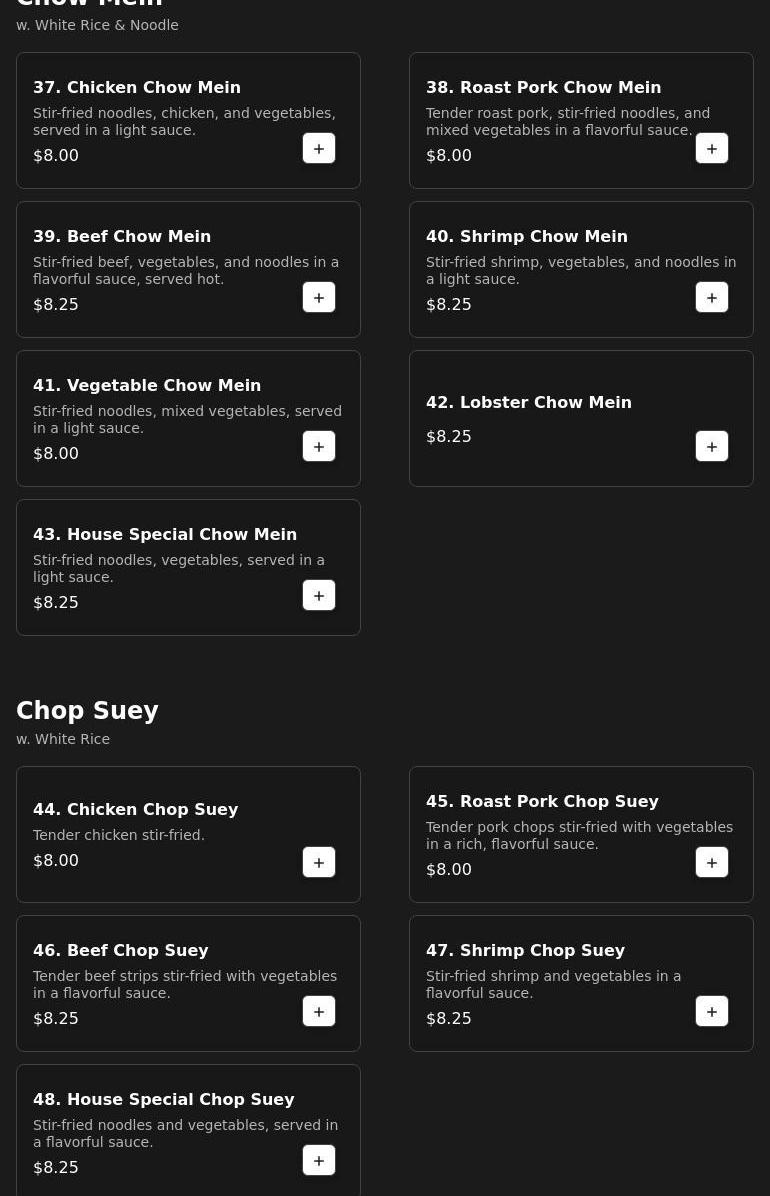 Chow Mein
w. White Rice & Noodle

37. Chicken Chow Mein
Stir-fried noodles, chicken, and vegetables, served in a light sauce.
$8.00
+

38. Roast Pork Chow Mein
Tender roast pork, stir-fried noodles, and mixed vegetables in a flavorful sauce.
$8.00
+

39. Beef Chow Mein
Stir-fried beef, vegetables, and noodles in a flavorful sauce, served hot.
$8.25
+

40. Shrimp Chow Mein
Stir-fried shrimp, vegetables, and noodles in a light sauce.
$8.25
+

41. Vegetable Chow Mein
Stir-fried noodles, mixed vegetables, served in a light sauce.
$8.00
+

42. Lobster Chow Mein
$8.25
+

43. House Special Chow Mein
Stir-fried noodles, vegetables, served in a light sauce.
$8.25
+

Chop Suey
w. White Rice

44. Chicken Chop Suey
Tender chicken stir-fried.
$8.00
+

45. Roast Pork Chop Suey
Tender pork chops stir-fried with vegetables in a rich, flavorful sauce.
$8.00
+

46. Beef Chop Suey
Tender beef strips stir-fried with vegetables in a flavorful sauce.
$8.25
+

47. Shrimp Chop Suey
Stir-fried shrimp and vegetables in a flavorful sauce.
$8.25
+

48. House Special Chop Suey
Stir-fried noodles and vegetables, served in a flavorful sauce.
$8.25
+